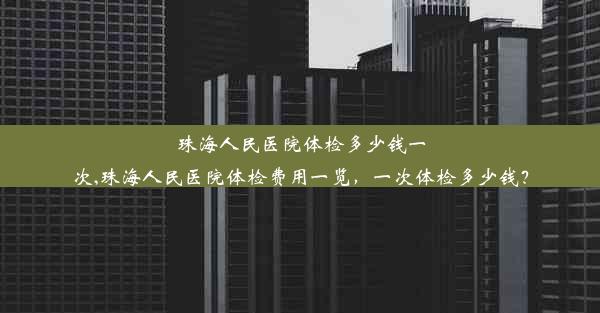 珠海人民医院体检多少钱一次,珠海人民医院体检费用一览，一次体检多少钱?